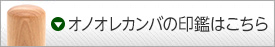 オノオレカンバの印鑑はこちら